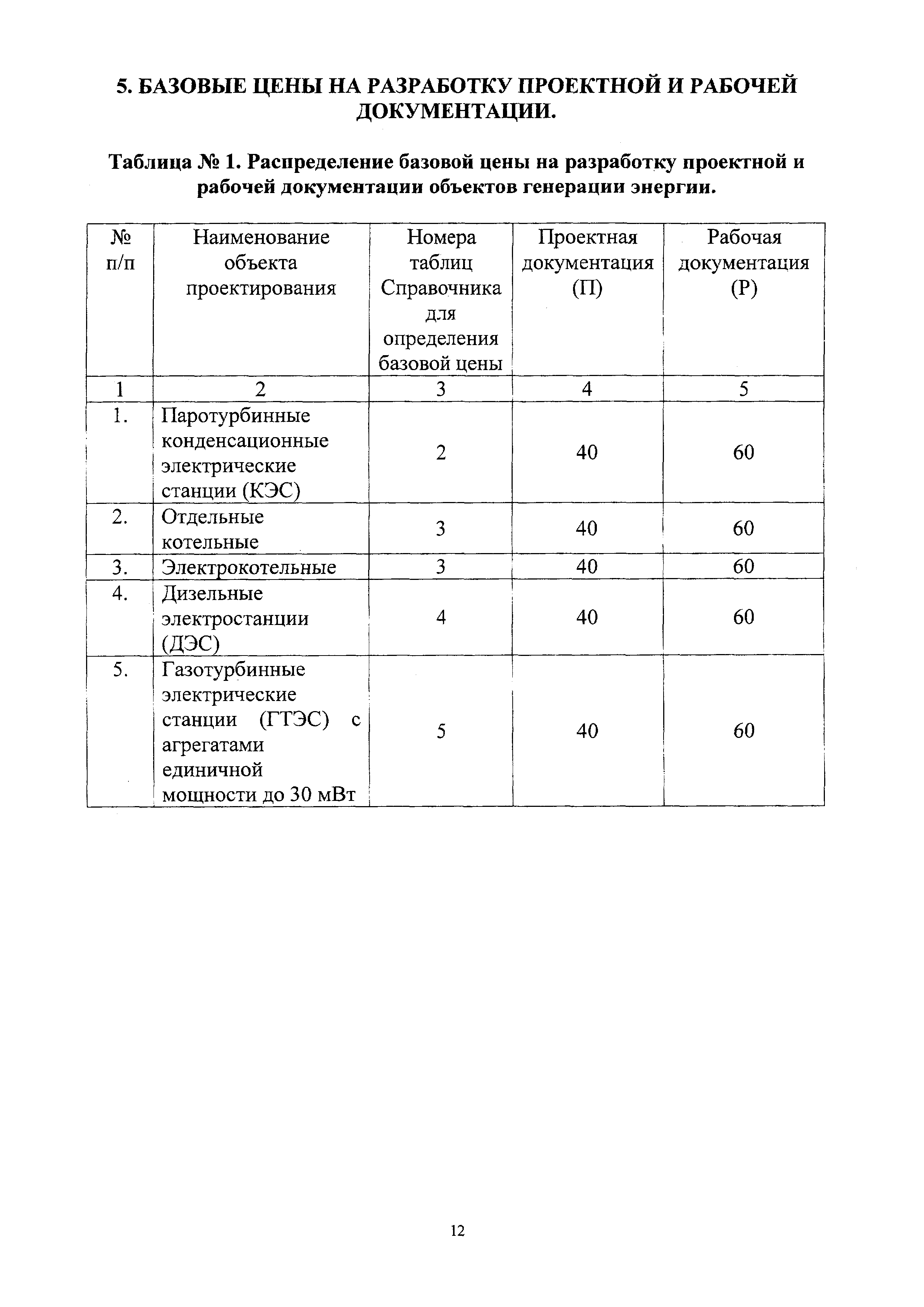 5. БАЗОВЫЕ ЦЕНЫ НА РАЗРАБОТКУ ПРОЕКТНОЙ И РАБОЧЕЙ ДОКУМЕНТАЦИИ.

Таблица № 1. Распределение базовой цены на разработку проектной и рабочей документации объектов генерации энергии.

| № п/п | Наименование объекта проектирования | Номера таблиц Справочника для определения базовой цены | Проектная документация (П) | Рабочая документация (Р) |
|---|---|---|---|---|
| 1 | 2 | 3 | 4 | 5 |
| 1. | Паротурбинные конденсационные электрические станции (КЭС) | 2 | 40 | 60 |
| 2. | Отдельные котельные | 3 | 40 | 60 |
| 3. | Электрокотельные | 3 | 40 | 60 |
| 4. | Дизельные электростанции (ДЭС) | 4 | 40 | 60 |
| 5. | Газотурбинные электрические станции (ГТЭС) с агрегатами единичной мощности до 30 мВт | 5 | 40 | 60 |

12